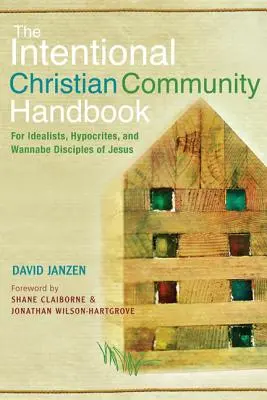 The Intentional Christian Community Handbook

For Idealists, Hypocrites, and Wannabe Disciples of Jesus

DAVID JANZEN

Foreword by
SHANE CLAIBORNE &
JONATHAN WILSON-HARTGROVE